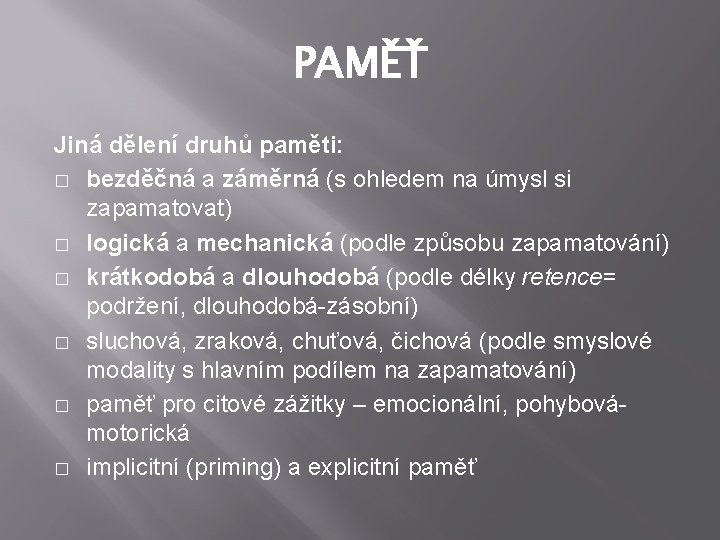 PAMĚŤ

Jiná dělení druhů paměti:

□ bezděčná a záměrná (s ohledem na úmysl si zapamatovat)
□ logická a mechanická (podle způsobu zapamatování)
□ krátkodobá a dlouhodobá (podle délky retence= podržení, dlouhodobá-zásobní)
□ sluchová, zraková, chuťová, čichová (podle smyslové modality s hlavním podílem na zapamatování)
□ paměť pro citové zážitky – emocionální, pohybová-motorická
□ implicitní (priming) a explicitní paměť